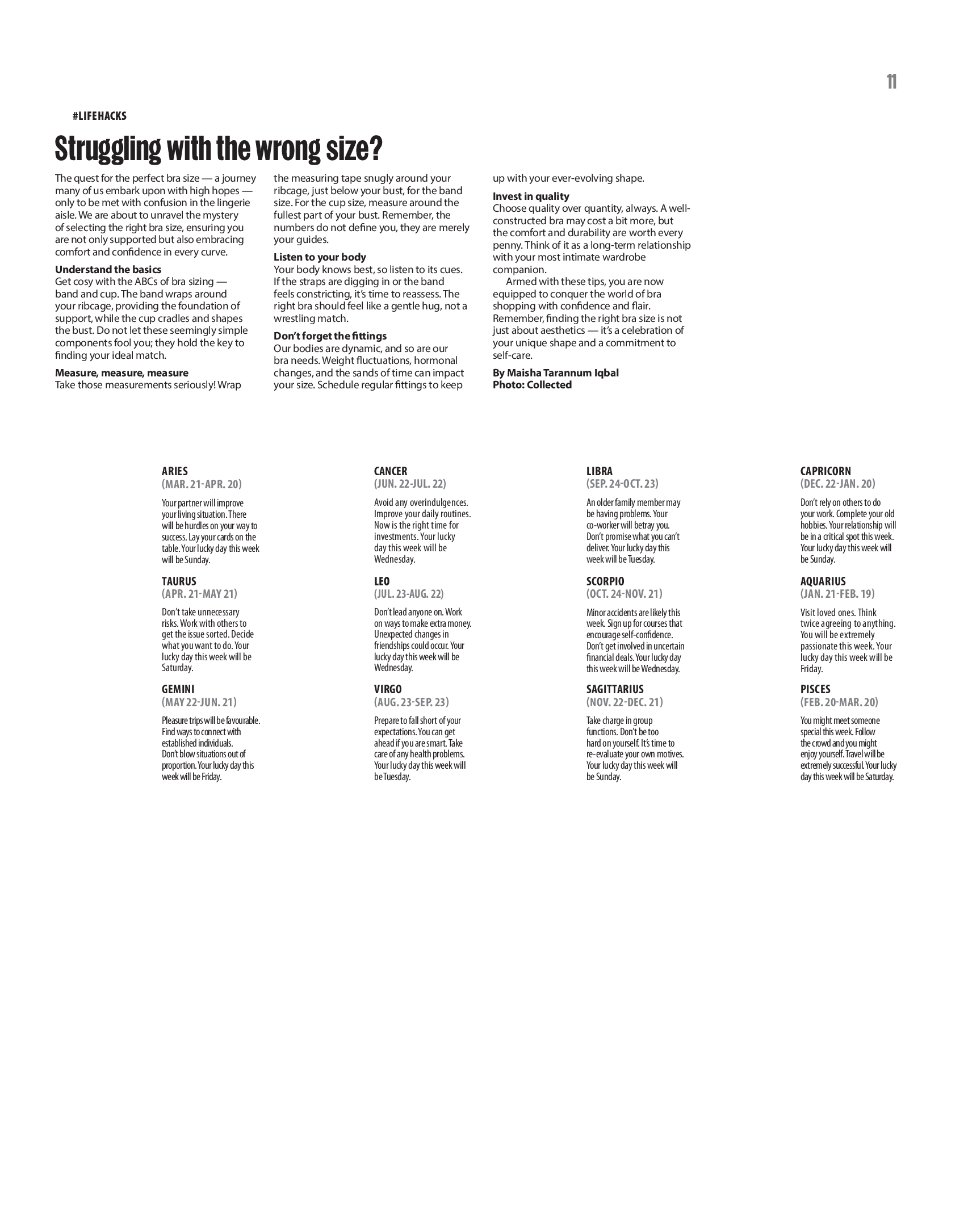 11

#LIFEHACKS

Struggling with the wrong size?

The quest for the perfect bra size — a journey many of us embark upon with high hopes — only to be met with confusion in the lingerie aisle. We are about to unravel the mystery of selecting the right bra size, ensuring you are not only supported but also embracing comfort and confidence in every curve.

Understand the basics
Get cosy with the ABCs of bra sizing — band and cup. The band wraps around your ribcage, providing the foundation of support, while the cup cradles and shapes the bust. Do not let these seemingly simple components fool you; they hold the key to finding your ideal match.

Measure, measure, measure
Take those measurements seriously! Wrap the measuring tape snugly around your ribcage, just below your bust, for the band size. For the cup size, measure around the fullest part of your bust. Remember, the numbers do not define you, they are merely your guides.

Listen to your body
Your body knows best, so listen to its cues. If the straps are digging in or the band feels constricting, it's time to reassess. The right bra should feel like a gentle hug, not a wrestling match.

Don't forget the fittings
Our bodies are dynamic, and so are our bra needs. Weight fluctuations, hormonal changes, and the sands of time can impact your size. Schedule regular fittings to keep up with your ever-evolving shape.

Invest in quality
Choose quality over quantity, always. A well-constructed bra may cost a bit more, but the comfort and durability are worth every penny. Think of it as a long-term relationship with your most intimate wardrobe companion.

Armed with these tips, you are now equipped to conquer the world of bra shopping with confidence and flair. Remember, finding the right bra size is not just about aesthetics — it's a celebration of your unique shape and a commitment to self-care.

By Maisha Tarannum Iqbal
Photo: Collected

ARIES
(MAR. 21-APR. 20)

Your partner will improve your living situation. There will be hurdles on your way to success. Lay your cards on the table. Your lucky day this week will be Sunday.

TAURUS
(APR. 21-MAY 21)

Don't take unnecessary risks. Work with others to get the issue sorted. Decide what you want to do. Your lucky day this week will be Saturday.

GEMINI
(MAY 22-JUN. 21)

Pleasure trips will be favourable. Find ways to connect with established individuals. Don't blow situations out of proportion. Your lucky day this week will be Friday.

CANCER
(JUN. 22-JUL. 22)

Avoid any overindulgences. Improve your daily routines. Now is the right time for investments. Your lucky day this week will be Wednesday.

LEO
(JUL. 23-AUG. 22)

Don't lead anyone on. Work on ways to make extra money. Unexpected changes in friendships could occur. Your lucky day this week will be Wednesday.

VIRGO
(AUG. 23-SEP. 23)

Prepare to fall short of your expectations. You can get ahead if you are smart. Take care of any health problems. Your lucky day this week will be Tuesday.

LIBRA
(SEP. 24-OCT. 23)

An older family member may be having problems. Your co-worker will betray you. Don't promise what you can't deliver. Your lucky day this week will be Tuesday.

SCORPIO
(OCT. 24-NOV. 21)

Minor accidents are likely this week. Sign up for courses that encourage self-confidence. Don't get involved in uncertain financial deals. Your lucky day this week will be Wednesday.

SAGITTARIUS
(NOV. 22-DEC. 21)

Take charge in group functions. Don't be too hard on yourself. It's time to re-evaluate your own motives. Your lucky day this week will be Sunday.

CAPRICORN
(DEC. 22-JAN. 20)

Don't rely on others to do your work. Complete your old hobbies. Your relationship will be in a critical spot this week. Your lucky day this week will be Sunday.

AQUARIUS
(JAN. 21-FEB. 19)

Visit loved ones. Think twice agreeing to anything. You will be extremely passionate this week. Your lucky day this week will be Friday.

PISCES
(FEB. 20-MAR. 20)

You might meet someone special this week. Follow the crowd and you might enjoy yourself. Travel will be extremely successful. Your lucky day this week will be Saturday.